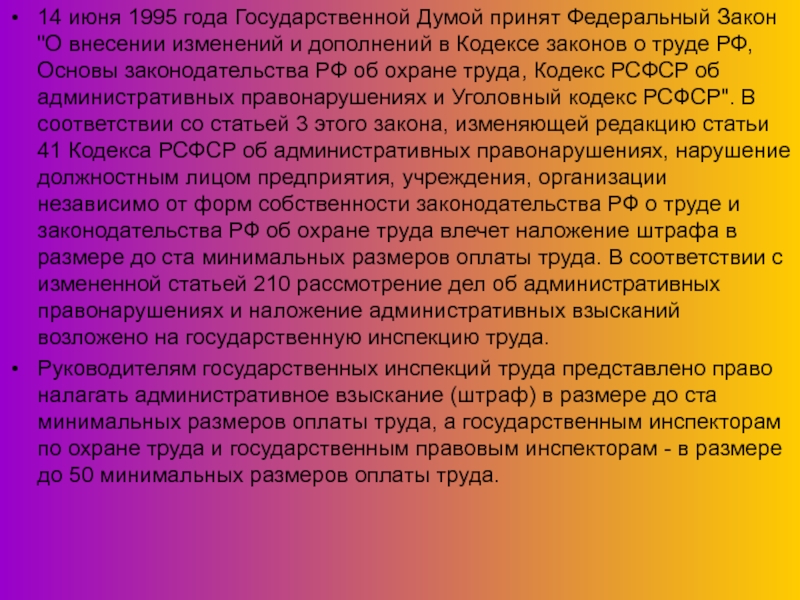 • 14 июня 1995 года Государственной Думой принят Федеральный Закон "О внесении изменений и дополнений в Кодексе законов о труде РФ, Основы законодательства РФ об охране труда, Кодекс РСФСР об административных правонарушениях и Уголовный кодекс РСФСР". В соответствии со статьей 3 этого закона, изменяющей редакцию статьи 41 Кодекса РСФСР об административных правонарушениях, нарушение должностным лицом предприятия, учреждения, организации независимо от форм собственности законодательства РФ о труде и законодательства РФ об охране труда влечет наложение штрафа в размере до ста минимальных размеров оплаты труда. В соответствии с измененной статьей 210 рассмотрение дел об административных правонарушениях и наложение административных взысканий возложено на государственную инспекцию труда.

• Руководителям государственных инспекций труда представлено право налагать административное взыскание (штраф) в размере до ста минимальных размеров оплаты труда, а государственным инспекторам по охране труда и государственным правовым инспекторам - в размере до 50 минимальных размеров оплаты труда.